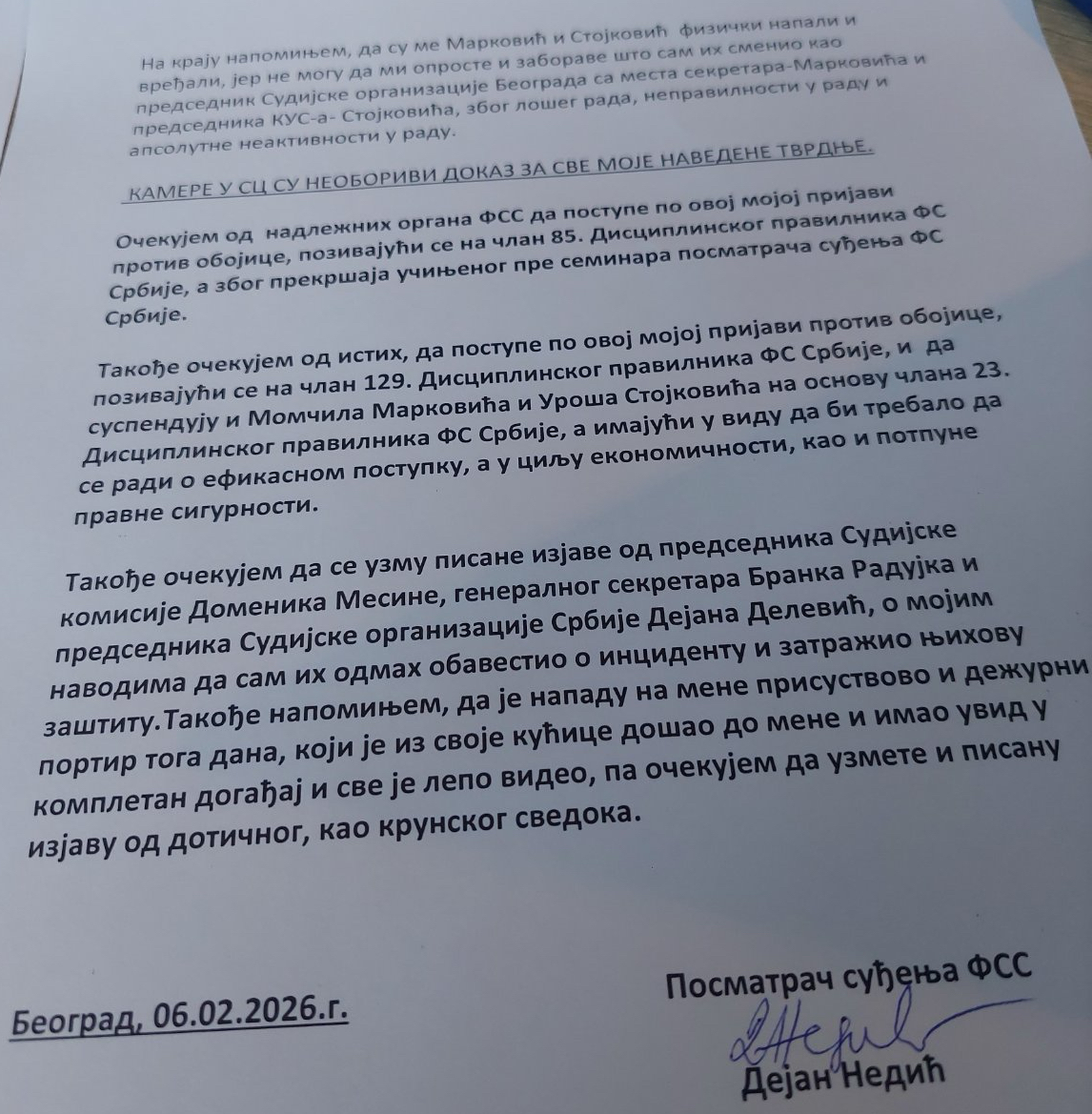 На крају напомињем, да су ме Марковић и Стојковић физички напали и вређали, јер не могу да ми опросте и забораве што сам их сменио као председник Судијске организације Београда са места секретара-Марковића и председника КУС-а- Стојковића, због лошег рада, неправилности у раду и апсолутне неактивности у раду.

КАМЕРЕ У СЦ СУ НЕОБОРИВИ ДОКАЗ ЗА СВЕ МОЈЕ НАВЕДЕНЕ ТВРДЊЕ.

Очекујем од надлежних органа ФСС да поступе по овој мојој пријави против обојице, позивајући се на члан 85. Дисциплинског правилника ФС Србије, а због прекршаја учињеног пре семинара посматрача суђења ФС Србије.

Такође очекујем од истих, да поступе по овој мојој пријави против обојице, позивајући се на члан 129. Дисциплинског правилника ФС Србије, и да суспендују и Момчила Марковића и Уроша Стојковића на основу члана 23. Дисциплинског правилника ФС Србије, а имајући у виду да би требало да се ради о ефикасном поступку, а у циљу економичности, као и потпуне правне сигурности.

Такође очекујем да се узму писане изјаве од председника Судијске комисије Доменика Месине, генералног секретара Бранка Радујка и председника Судијске организације Србије Дејана Делевић, о мојим наводима да сам их одмах обавестио о инциденту и затражио њихову заштиту.Такође напомињем, да је нападу на мене присуствово и дежурни портир тога дана, који је из своје кућице дошао до мене и имао увид у комплетан догађај и све је лепо видео, па очекујем да узмете и писану изјаву од дотичног, као крунског сведока.

Београд, 06.02.2026.г.

Посматрач суђења ФСС

Дејан Недић